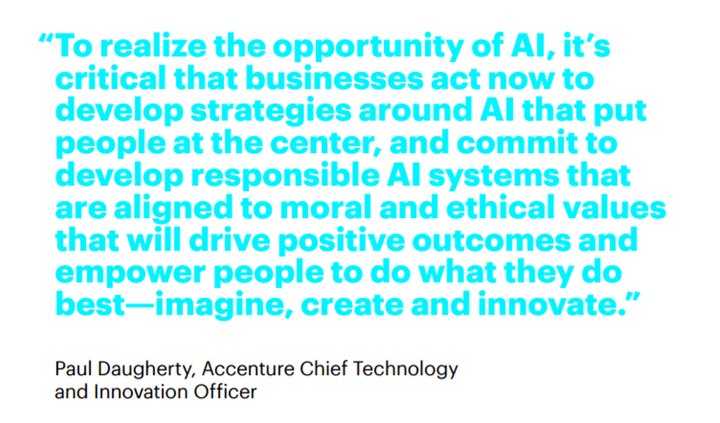 “To realize the opportunity of AI, it’s critical that businesses act now to develop strategies around AI that put people at the center, and commit to develop responsible AI systems that are aligned to moral and ethical values that will drive positive outcomes and empower people to do what they do best—imagine, create and innovate.”

Paul Daugherty, Accenture Chief Technology and Innovation Officer